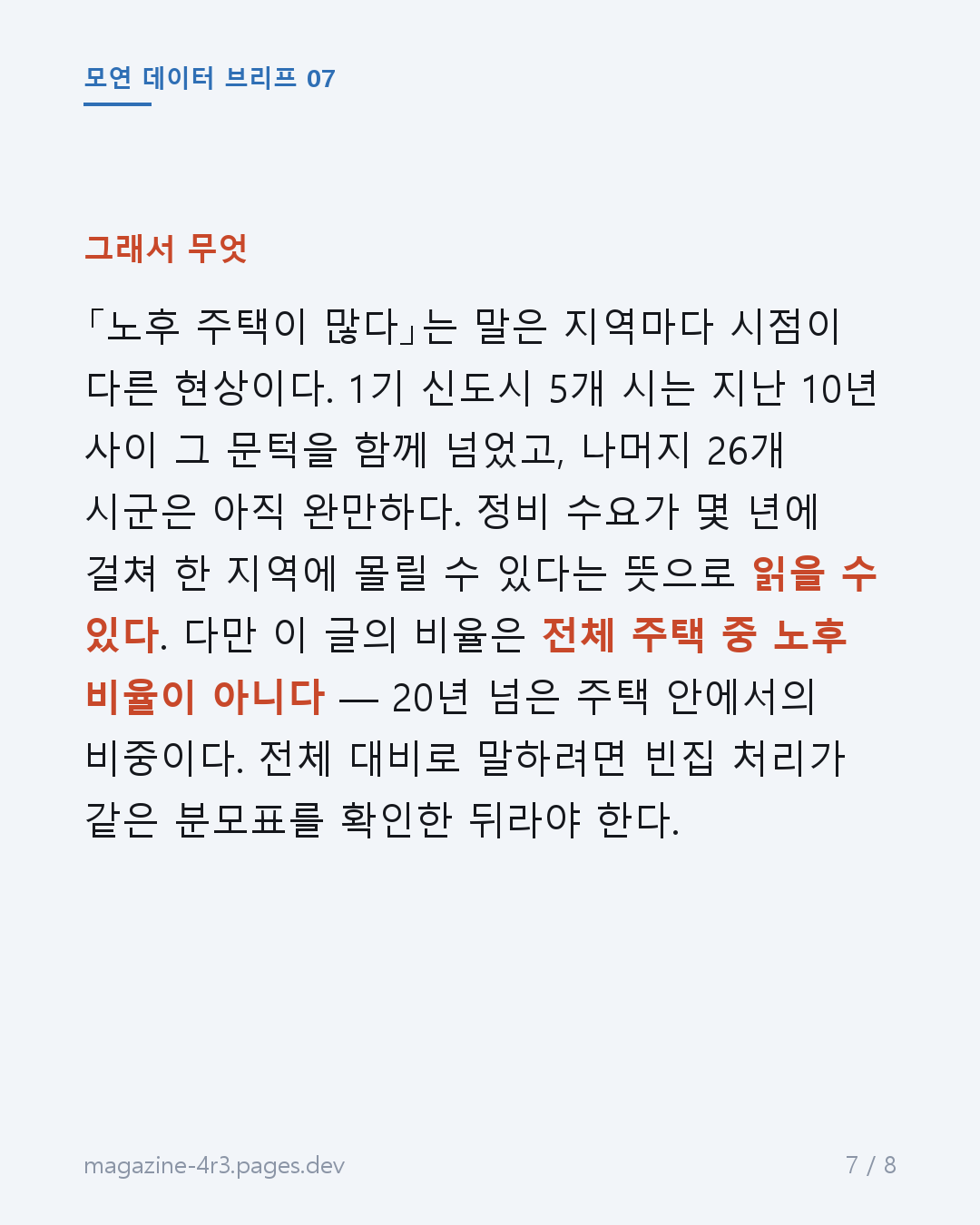 모연 데이터 브리프 07

그래서 무엇

「노후 주택이 많다」는 말은 지역마다 시점이 다른 현상이다. 1기 신도시 5개 시는 지난 10년 사이 그 문턱을 함께 넘었고, 나머지 26개 시군은 아직 완만하다. 정비 수요가 몇 년에 걸쳐 한 지역에 몰릴 수 있다는 뜻으로 읽을 수 있다. 다만 이 글의 비율은 전체 주택 중 노후 비율이 아니다 — 20년 넘은 주택 안에서의 비중이다. 전체 대비로 말하려면 빈집 처리가 같은 분모표를 확인한 뒤라야 한다.

magazine-4r3.pages.dev

7 / 8